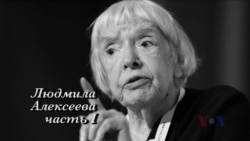 Людмила
Алексеева
часть I

VOA